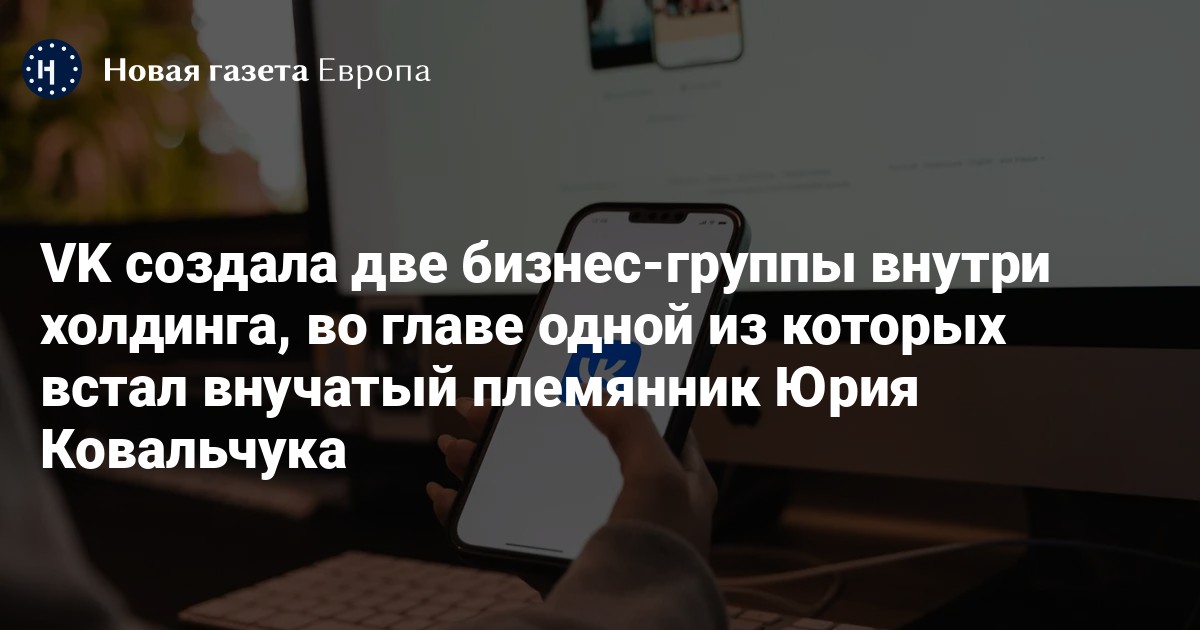 Новая газета Европа

VK создала две бизнес-группы внутри холдинга, во главе одной из которых встал внучатый племянник Юрия Ковальчука